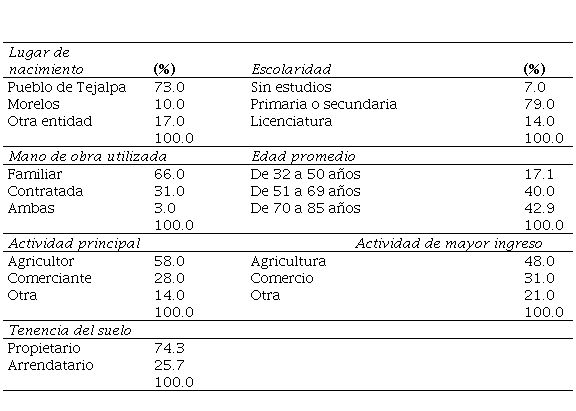 | Lugar de nacimiento | (%) | Escolaridad | (%) |
|---|---|---|---|
| Pueblo de Tejalpa | 73.0 | Sin estudios | 7.0 |
| Morelos | 10.0 | Primaria o secundaria | 79.0 |
| Otra entidad | 17.0 | Licenciatura | 14.0 |
| | 100.0 | | 100.0 |
| Mano de obra utilizada | | Edad promedio | |
| Familiar | 66.0 | De 32 a 50 años | 17.1 |
| Contratada | 31.0 | De 51 a 69 años | 40.0 |
| Ambas | 3.0 | De 70 a 85 años | 42.9 |
| | 100.0 | | 100.0 |
| Actividad principal | | Actividad de mayor ingreso | |
| Agricultor | 58.0 | Agricultura | 48.0 |
| Comerciante | 28.0 | Comercio | 31.0 |
| Otra | 14.0 | Otra | 21.0 |
| | 100.0 | | 100.0 |
| Tenencia del suelo | | | |
| Propietario | 74.3 | | |
| Arrendatario | 25.7 | | |
| | 100.0 | | |